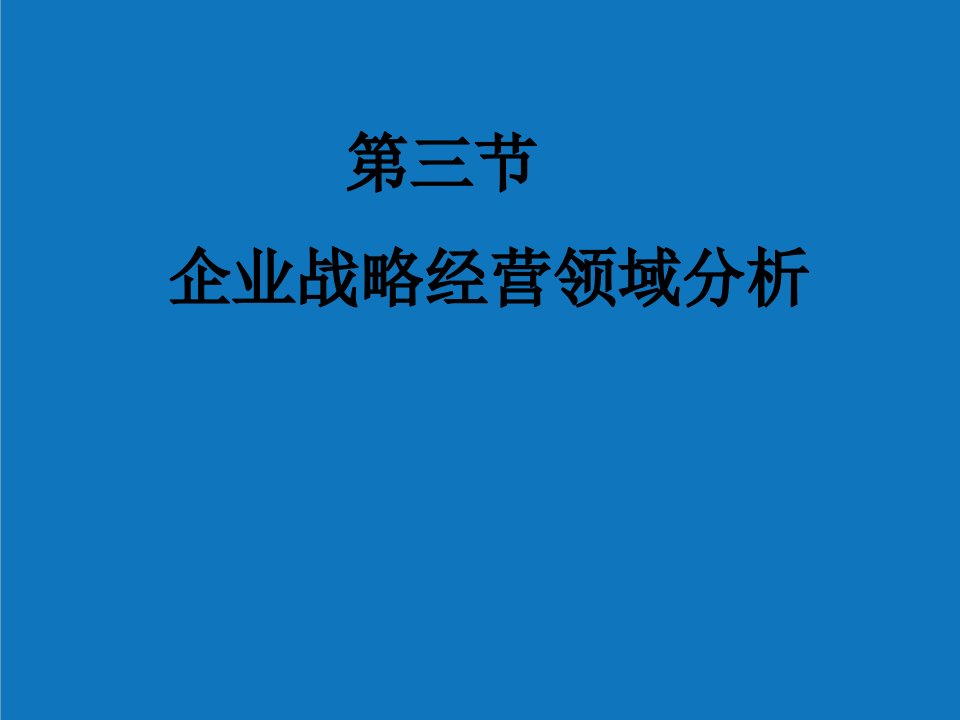 第三节

企业战略经营领域分析